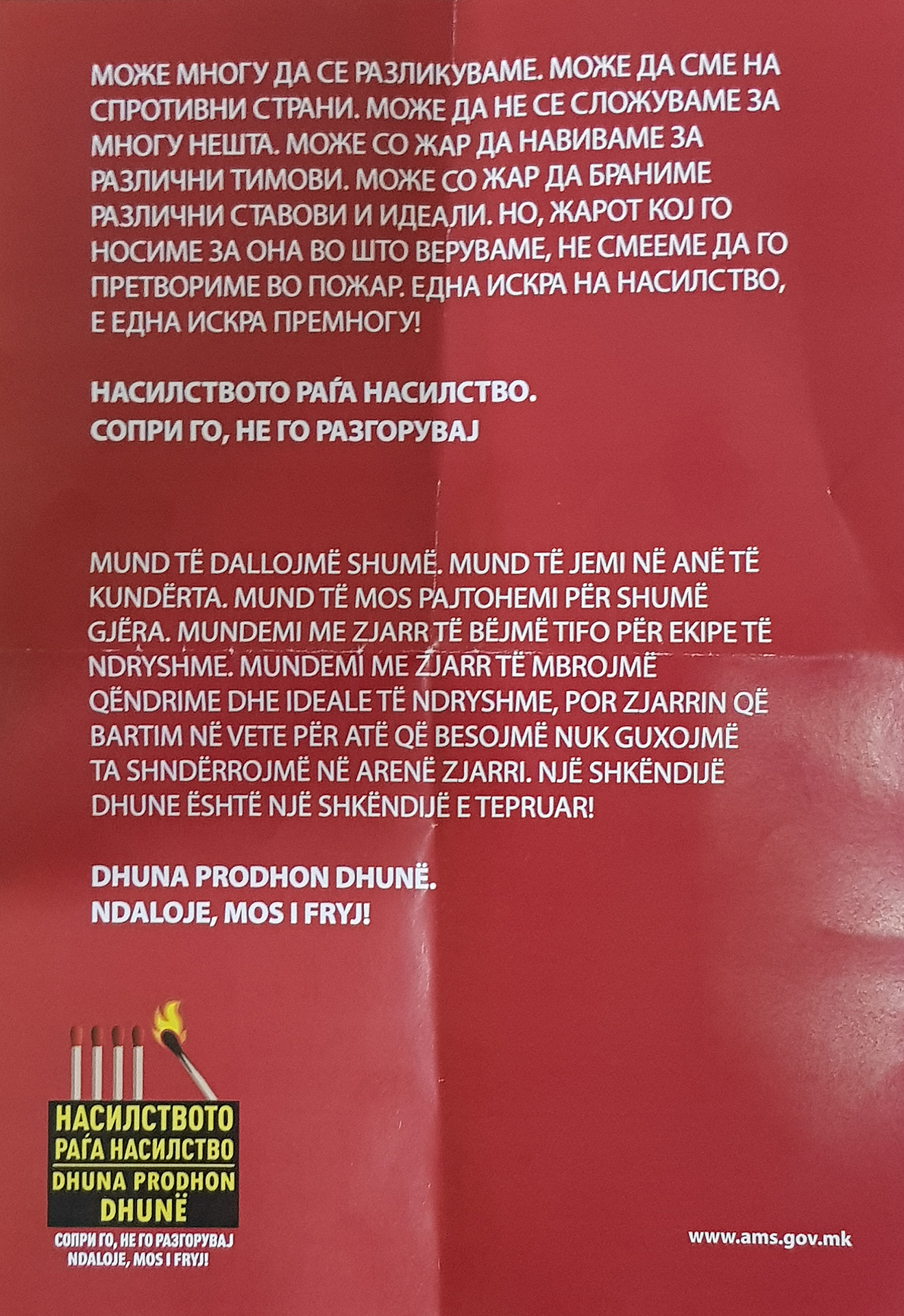 МОЖЕ МНОГУ ДА СЕ РАЗЛИКУВАМЕ. МОЖЕ ДА СМЕ НА СПРОТИВНИ СТРАНИ. МОЖЕ ДА НЕ СЕ СЛОЖУВАМЕ ЗА МНОГУ НЕШТА. МОЖЕ СО ЖАР ДА НАВИВАМЕ ЗА РАЗЛИЧНИ ТИМОВИ. МОЖЕ СО ЖАР ДА БРАНИМЕ РАЗЛИЧНИ СТАВОВИ И ИДЕАЛИ. НО, ЖАРОТ КОЈ ГО НОСИМЕ ЗА ОНА ВО ШТО ВЕРУВАМЕ, НЕ СМЕЕМЕ ДА ГО ПРЕТВОРИМЕ ВО ПОЖАР. ЕДНА ИСКРА НА НАСИЛСТВО, Е ЕДНА ИСКРА ПРЕМНОГУ!

НАСИЛСТВОТО РАЃА НАСИЛСТВО.
СОПРИ ГО, НЕ ГО РАЗГОРУВАЈ

MUND TË DALLOJMË SHUMË. MUND TË JEMI NË ANË TË KUNDËRTA. MUND TË MOS PAJTOHEMI PËR SHUMË GJËRA. MUNDEMI ME ZJARR TË BËJMË TIFO PËR EKIPE TË NDRYSHME. MUNDEMI ME ZJARR TË MBROJMË QËNDRIME DHE IDEALE TË NDRYSHME, POR ZJARRIN QË BARTIM NË VETE PËR ATË QË BESOJMË NUK GUXOJMË TA SHNDËRROJMË NË ARENË ZJARRI. NJË SHKËNDIJË DHUNE ËSHTË NJË SHKËNDIJË E TEPRUAR!

DHUNA PRODHON DHUNË.
NDALOJE, MOS I FRYJ!

НАСИЛСТВОТО РАЃА НАСИЛСТВО
DHUNA PRODHON DHUNË
СОПРИ ГО, НЕ ГО РАЗГОРУВАЈ
NDALOJE, MOS I FRYJ!

www.ams.gov.mk